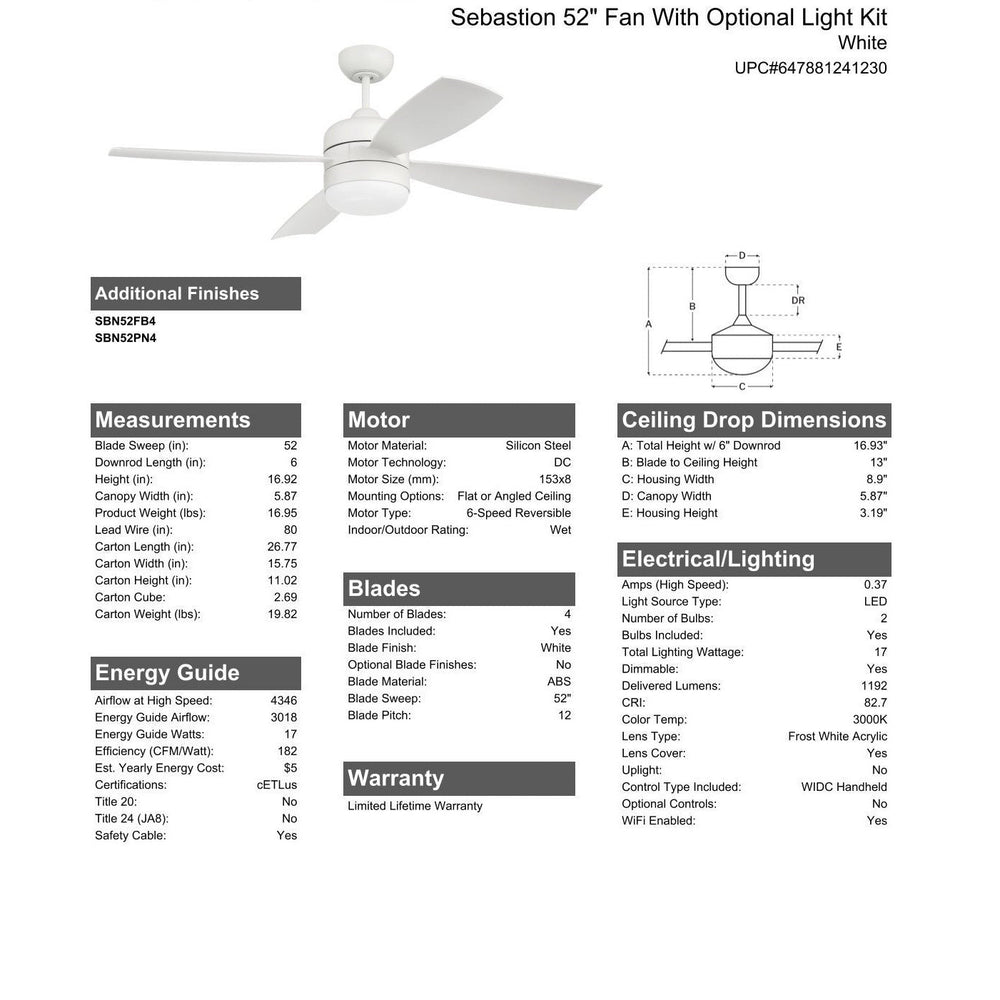 Sebastion 52" Fan With Optional Light Kit
White
UPC#647881241230

D
DR
B
A
E
C

Additional Finishes
SBN52FB4
SBN52PN4

Measurements

| | |
|---|---|
| Blade Sweep (in): | 52 |
| Downrod Length (in): | 6 |
| Height (in): | 16.92 |
| Canopy Width (in): | 5.87 |
| Product Weight (lbs): | 16.95 |
| Lead Wire (in): | 80 |
| Carton Length (in): | 26.77 |
| Carton Width (in): | 15.75 |
| Carton Height (in): | 11.02 |
| Carton Cube: | 2.69 |
| Carton Weight (lbs): | 19.82 |

Energy Guide

| | |
|---|---|
| Airflow at High Speed: | 4346 |
| Energy Guide Airflow: | 3018 |
| Energy Guide Watts: | 17 |
| Efficiency (CFM/Watt): | 182 |
| Est. Yearly Energy Cost: | $5 |
| Certifications: | cETLus |
| Title 20: | No |
| Title 24 (JA8): | No |
| Safety Cable: | Yes |

Motor

| | |
|---|---|
| Motor Material: | Silicon Steel |
| Motor Technology: | DC |
| Motor Size (mm): | 153x8 |
| Mounting Options: | Flat or Angled Ceiling |
| Motor Type: | 6-Speed Reversible |
| Indoor/Outdoor Rating: | Wet |

Blades

| | |
|---|---|
| Number of Blades: | 4 |
| Blades Included: | Yes |
| Blade Finish: | White |
| Optional Blade Finishes: | No |
| Blade Material: | ABS |
| Blade Sweep: | 52" |
| Blade Pitch: | 12 |

Warranty
Limited Lifetime Warranty

Ceiling Drop Dimensions

| | |
|---|---|
| A: Total Height w/ 6" Downrod | 16.93" |
| B: Blade to Ceiling Height | 13" |
| C: Housing Width | 8.9" |
| D: Canopy Width | 5.87" |
| E: Housing Height | 3.19" |

Electrical/Lighting

| | |
|---|---|
| Amps (High Speed): | 0.37 |
| Light Source Type: | LED |
| Number of Bulbs: | 2 |
| Bulbs Included: | Yes |
| Total Lighting Wattage: | 17 |
| Dimmable: | Yes |
| Delivered Lumens: | 1192 |
| CRI: | 82.7 |
| Color Temp: | 3000K |
| Lens Type: | Frost White Acrylic |
| Lens Cover: | Yes |
| Uplight: | No |
| Control Type Included: | WIDC Handheld |
| Optional Controls: | No |
| WiFi Enabled: | Yes |